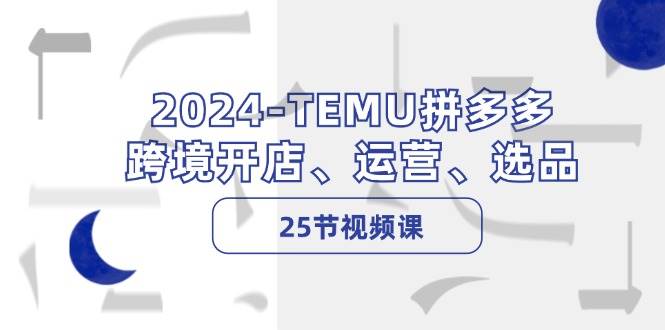 2024-TEMU拼多多
跨境开店、运营、选品

25节视频课